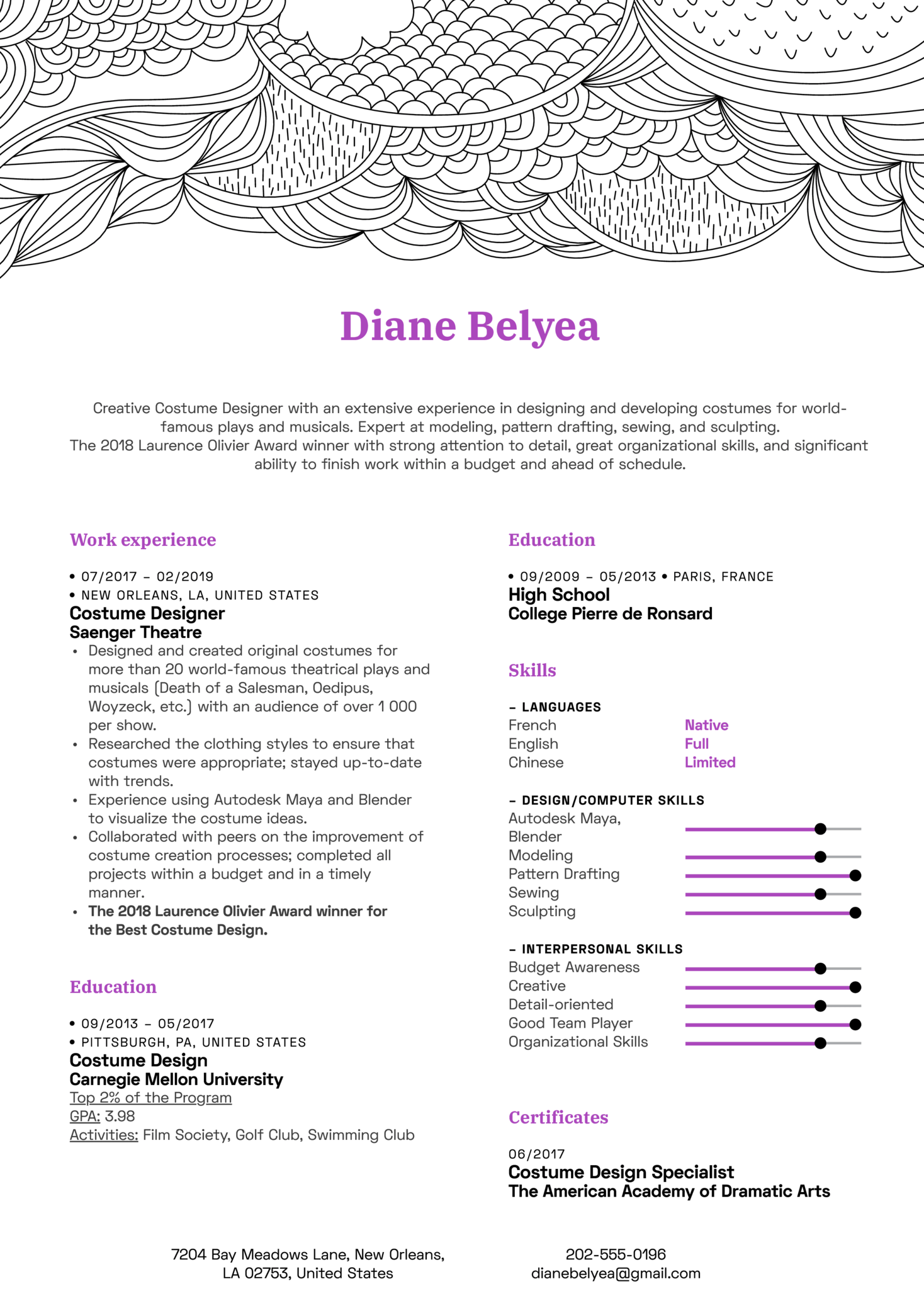 Diane Belyea

Creative Costume Designer with an extensive experience in designing and developing costumes for world-famous plays and musicals. Expert at modeling, pattern drafting, sewing, and sculpting.
The 2018 Laurence Olivier Award winner with strong attention to detail, great organizational skills, and significant ability to finish work within a budget and ahead of schedule.

Work experience

• 07/2017 – 02/2019
• NEW ORLEANS, LA, UNITED STATES
Costume Designer
Saenger Theatre
• Designed and created original costumes for more than 20 world-famous theatrical plays and musicals (Death of a Salesman, Oedipus, Woyzeck, etc.) with an audience of over 1 000 per show.
• Researched the clothing styles to ensure that costumes were appropriate; stayed up-to-date with trends.
• Experience using Autodesk Maya and Blender to visualize the costume ideas.
• Collaborated with peers on the improvement of costume creation processes; completed all projects within a budget and in a timely manner.
• The 2018 Laurence Olivier Award winner for the Best Costume Design.

Education

• 09/2013 – 05/2017
• PITTSBURGH, PA, UNITED STATES
Costume Design
Carnegie Mellon University
Top 2% of the Program
GPA: 3.98
Activities: Film Society, Golf Club, Swimming Club

Education

• 09/2009 – 05/2013 • PARIS, FRANCE
High School
College Pierre de Ronsard

Skills

– LANGUAGES
French Native
English Full
Chinese Limited

– DESIGN/COMPUTER SKILLS
Autodesk Maya, Blender
Modeling
Pattern Drafting
Sewing
Sculpting

– INTERPERSONAL SKILLS
Budget Awareness
Creative
Detail-oriented
Good Team Player
Organizational Skills

Certificates

06/2017
Costume Design Specialist
The American Academy of Dramatic Arts

7204 Bay Meadows Lane, New Orleans, LA 02753, United States

202-555-0196
dianebelyea@gmail.com